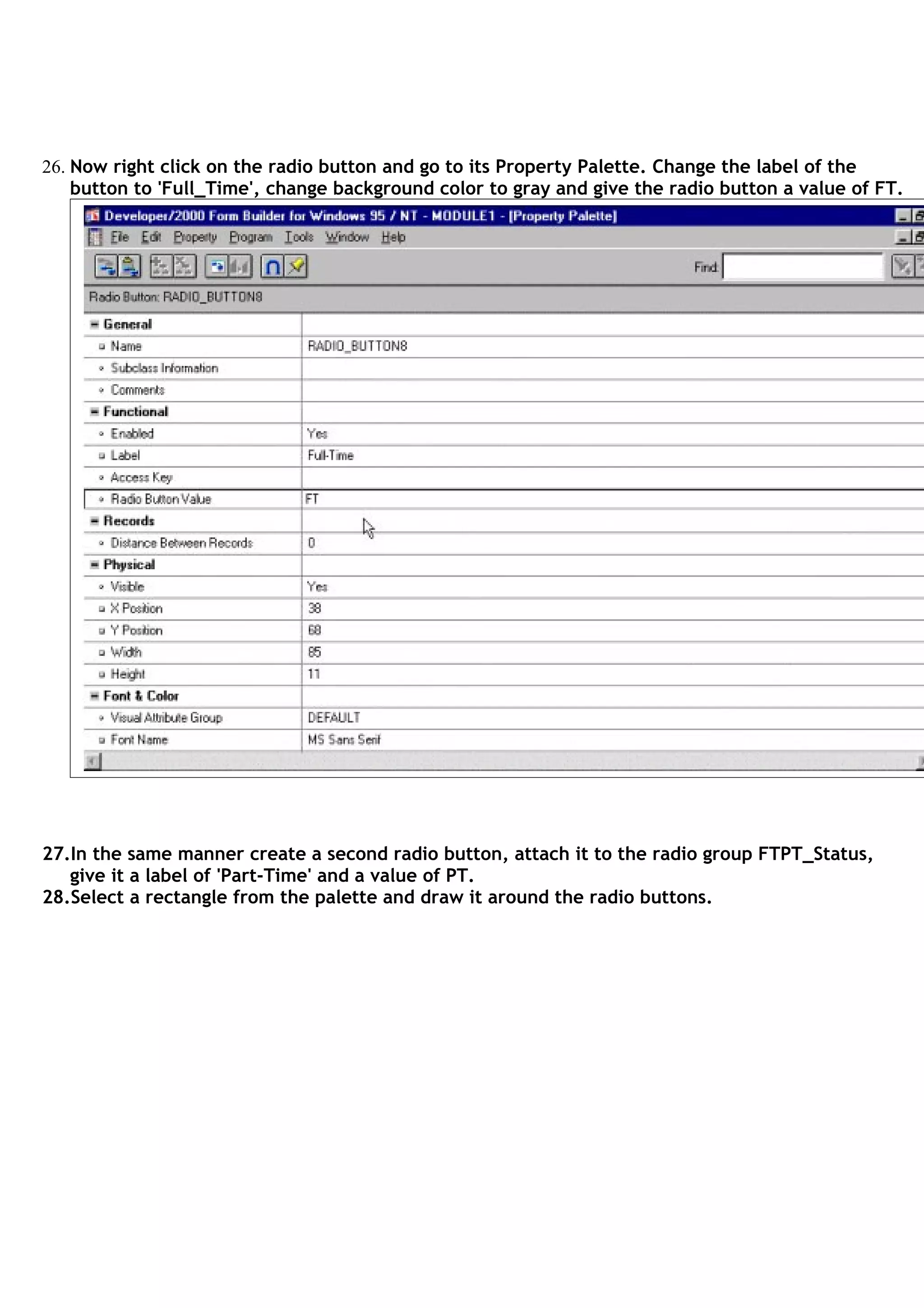 26. Now right click on the radio button and go to its Property Palette. Change the label of the button to 'Full_Time', change background color to gray and give the radio button a value of FT.

Developer/2000 Form Builder for Windows 95 / NT - MODULE1 - [Property Palette]

File Edit Property Program Tools Window Help

Find:

Radio Button: RADIO_BUTTON8

| General | |
|---|---|
| Name | RADIO_BUTTON8 |
| Subclass Information | |
| Comments | |
| Functional | |
| Enabled | Yes |
| Label | Full-Time |
| Access Key | |
| Radio Button Value | FT |
| Records | |
| Distance Between Records | 0 |
| Physical | |
| Visible | Yes |
| X Position | 38 |
| Y Position | 68 |
| Width | 85 |
| Height | 11 |
| Font & Color | |
| Visual Attribute Group | DEFAULT |
| Font Name | MS Sans Serif |

27. In the same manner create a second radio button, attach it to the radio group FTPT_Status, give it a label of 'Part-Time' and a value of PT.
28. Select a rectangle from the palette and draw it around the radio buttons.